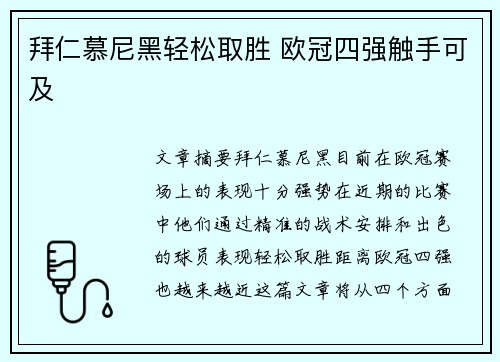 拜仁慕尼黑轻松取胜 欧冠四强触手可及

文章摘要拜仁慕尼黑目前在欧冠赛场上的表现十分强势在近期的比赛中他们通过精准的战术安排和出色的球员表现轻松取胜距离欧冠四强也越来越近这篇文章将从四个方面